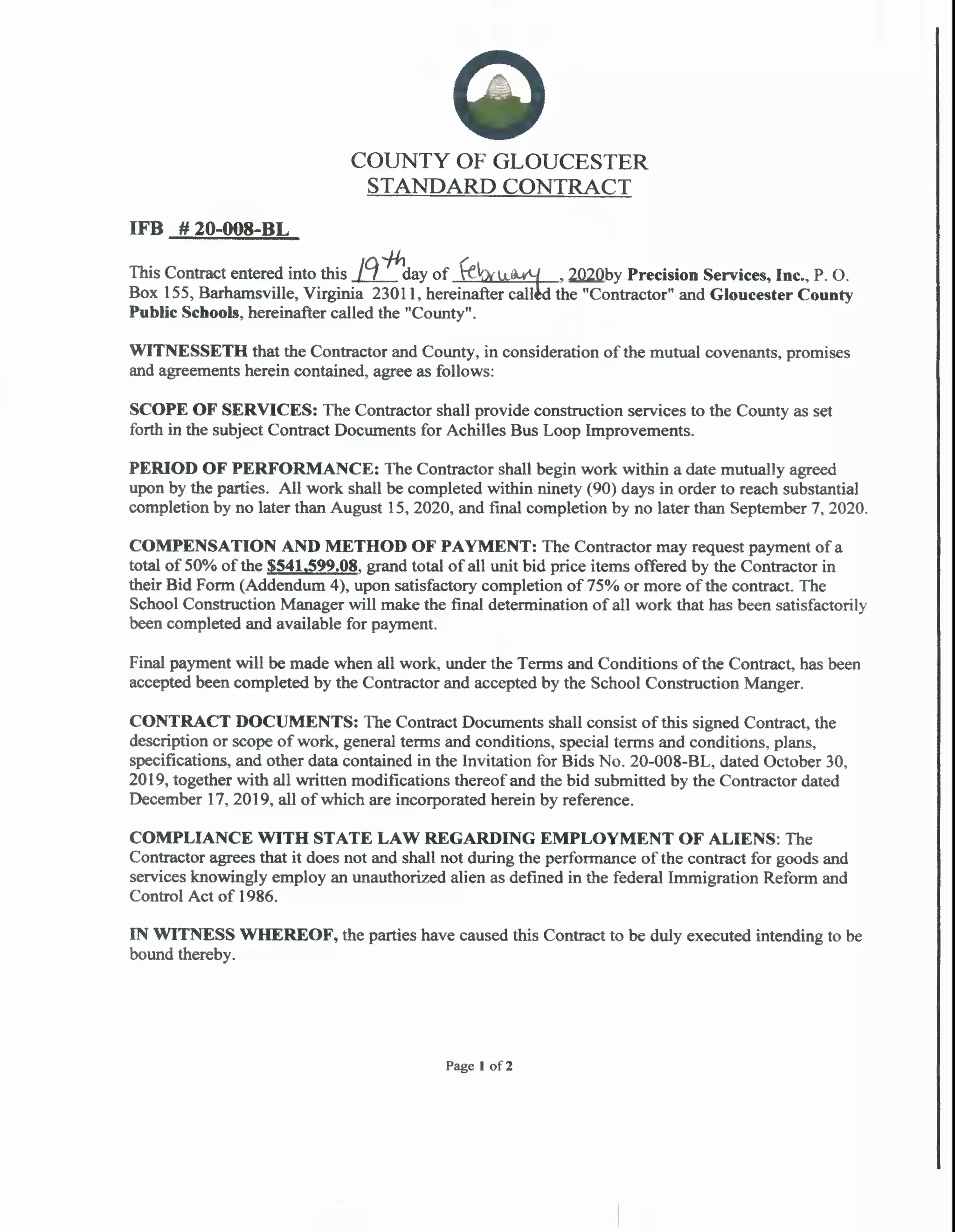 COUNTY OF GLOUCESTER
STANDARD CONTRACT

IFB # 20-008-BL

This Contract entered into this 19th day of February, 2020by Precision Services, Inc., P. O. Box 155, Barhamsville, Virginia 23011, hereinafter called the "Contractor" and Gloucester County Public Schools, hereinafter called the "County".

WITNESSETH that the Contractor and County, in consideration of the mutual covenants, promises and agreements herein contained, agree as follows:

SCOPE OF SERVICES: The Contractor shall provide construction services to the County as set forth in the subject Contract Documents for Achilles Bus Loop Improvements.

PERIOD OF PERFORMANCE: The Contractor shall begin work within a date mutually agreed upon by the parties. All work shall be completed within ninety (90) days in order to reach substantial completion by no later than August 15, 2020, and final completion by no later than September 7, 2020.

COMPENSATION AND METHOD OF PAYMENT: The Contractor may request payment of a total of 50% of the $541,599.08, grand total of all unit bid price items offered by the Contractor in their Bid Form (Addendum 4), upon satisfactory completion of 75% or more of the contract. The School Construction Manager will make the final determination of all work that has been satisfactorily been completed and available for payment.

Final payment will be made when all work, under the Terms and Conditions of the Contract, has been accepted been completed by the Contractor and accepted by the School Construction Manger.

CONTRACT DOCUMENTS: The Contract Documents shall consist of this signed Contract, the description or scope of work, general terms and conditions, special terms and conditions, plans, specifications, and other data contained in the Invitation for Bids No. 20-008-BL, dated October 30, 2019, together with all written modifications thereof and the bid submitted by the Contractor dated December 17, 2019, all of which are incorporated herein by reference.

COMPLIANCE WITH STATE LAW REGARDING EMPLOYMENT OF ALIENS: The Contractor agrees that it does not and shall not during the performance of the contract for goods and services knowingly employ an unauthorized alien as defined in the federal Immigration Reform and Control Act of 1986.

IN WITNESS WHEREOF, the parties have caused this Contract to be duly executed intending to be bound thereby.

Page 1 of 2